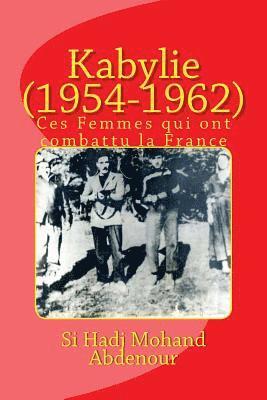 Kabylie (1954-1962)

Ces Femmes qui ont combattu la France

Si Hadj Mohand Abdenour